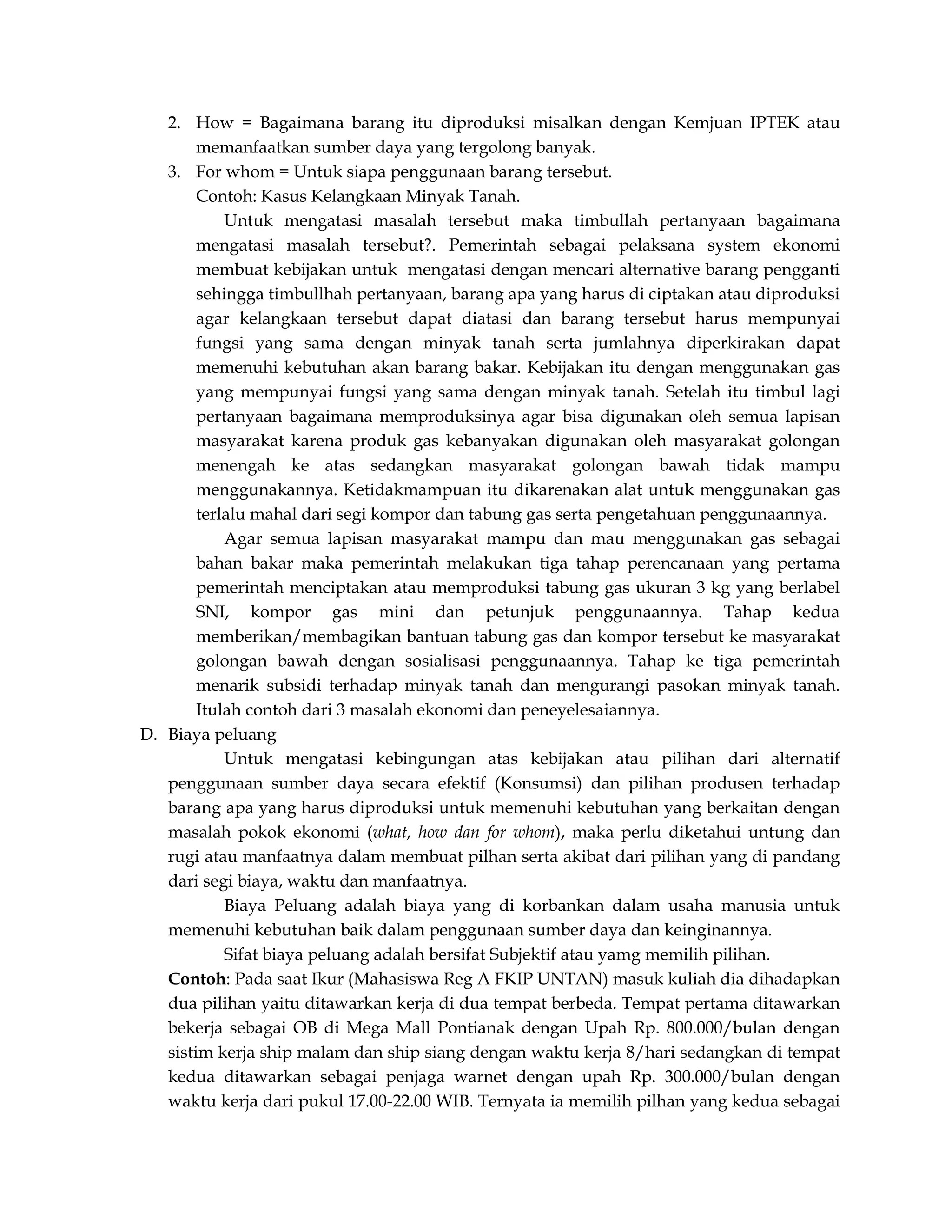 2. How = Bagaimana barang itu diproduksi misalkan dengan Kemjuan IPTEK atau memanfaatkan sumber daya yang tergolong banyak.
3. For whom = Untuk siapa penggunaan barang tersebut.
Contoh: Kasus Kelangkaan Minyak Tanah.

Untuk mengatasi masalah tersebut maka timbullah pertanyaan bagaimana mengatasi masalah tersebut?. Pemerintah sebagai pelaksana system ekonomi membuat kebijakan untuk mengatasi dengan mencari alternative barang pengganti sehingga timbullhah pertanyaan, barang apa yang harus di ciptakan atau diproduksi agar kelangkaan tersebut dapat diatasi dan barang tersebut harus mempunyai fungsi yang sama dengan minyak tanah serta jumlahnya diperkirakan dapat memenuhi kebutuhan akan barang bakar. Kebijakan itu dengan menggunakan gas yang mempunyai fungsi yang sama dengan minyak tanah. Setelah itu timbul lagi pertanyaan bagaimana memproduksinya agar bisa digunakan oleh semua lapisan masyarakat karena produk gas kebanyakan digunakan oleh masyarakat golongan menengah ke atas sedangkan masyarakat golongan bawah tidak mampu menggunakannya. Ketidakmampuan itu dikarenakan alat untuk menggunakan gas terlalu mahal dari segi kompor dan tabung gas serta pengetahuan penggunaannya.

Agar semua lapisan masyarakat mampu dan mau menggunakan gas sebagai bahan bakar maka pemerintah melakukan tiga tahap perencanaan yang pertama pemerintah menciptakan atau memproduksi tabung gas ukuran 3 kg yang berlabel SNI, kompor gas mini dan petunjuk penggunaannya. Tahap kedua memberikan/membagikan bantuan tabung gas dan kompor tersebut ke masyarakat golongan bawah dengan sosialisasi penggunaannya. Tahap ke tiga pemerintah menarik subsidi terhadap minyak tanah dan mengurangi pasokan minyak tanah. Itulah contoh dari 3 masalah ekonomi dan peneyelesaiannya.

D. Biaya peluang

Untuk mengatasi kebingungan atas kebijakan atau pilihan dari alternatif penggunaan sumber daya secara efektif (Konsumsi) dan pilihan produsen terhadap barang apa yang harus diproduksi untuk memenuhi kebutuhan yang berkaitan dengan masalah pokok ekonomi (what, how dan for whom), maka perlu diketahui untung dan rugi atau manfaatnya dalam membuat pilhan serta akibat dari pilihan yang di pandang dari segi biaya, waktu dan manfaatnya.

Biaya Peluang adalah biaya yang di korbankan dalam usaha manusia untuk memenuhi kebutuhan baik dalam penggunaan sumber daya dan keinginannya.

Sifat biaya peluang adalah bersifat Subjektif atau yamg memilih pilihan.

Contoh: Pada saat Ikur (Mahasiswa Reg A FKIP UNTAN) masuk kuliah dia dihadapkan dua pilihan yaitu ditawarkan kerja di dua tempat berbeda. Tempat pertama ditawarkan bekerja sebagai OB di Mega Mall Pontianak dengan Upah Rp. 800.000/bulan dengan sistim kerja ship malam dan ship siang dengan waktu kerja 8/hari sedangkan di tempat kedua ditawarkan sebagai penjaga warnet dengan upah Rp. 300.000/bulan dengan waktu kerja dari pukul 17.00-22.00 WIB. Ternyata ia memilih pilhan yang kedua sebagai